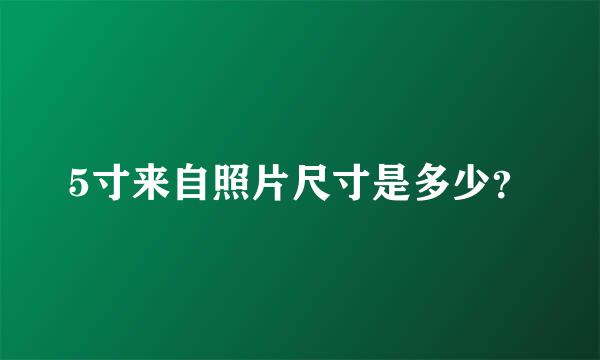 5寸来自照片尺寸是多少?